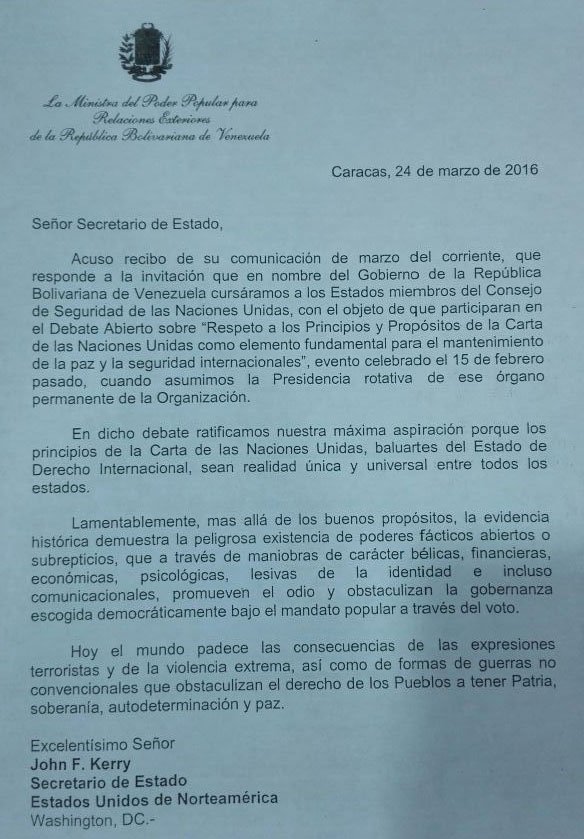 La Ministra del Poder Popular para
Relaciones Exteriores
de la República Bolivariana de Venezuela

Caracas, 24 de marzo de 2016

Señor Secretario de Estado,

Acuso recibo de su comunicación de marzo del corriente, que responde a la invitación que en nombre del Gobierno de la República Bolivariana de Venezuela cursáramos a los Estados miembros del Consejo de Seguridad de las Naciones Unidas, con el objeto de que participaran en el Debate Abierto sobre "Respeto a los Principios y Propósitos de la Carta de las Naciones Unidas como elemento fundamental para el mantenimiento de la paz y la seguridad internacionales", evento celebrado el 15 de febrero pasado, cuando asumimos la Presidencia rotativa de ese órgano permanente de la Organización.

En dicho debate ratificamos nuestra máxima aspiración porque los principios de la Carta de las Naciones Unidas, baluartes del Estado de Derecho Internacional, sean realidad única y universal entre todos los estados.

Lamentablemente, mas allá de los buenos propósitos, la evidencia histórica demuestra la peligrosa existencia de poderes fácticos abiertos o subrepticios, que a través de maniobras de carácter bélicas, financieras, económicas, psicológicas, lesivas de la identidad e incluso comunicacionales, promueven el odio y obstaculizan la gobernanza escogida democráticamente bajo el mandato popular a través del voto.

Hoy el mundo padece las consecuencias de las expresiones terroristas y de la violencia extrema, así como de formas de guerras no convencionales que obstaculizan el derecho de los Pueblos a tener Patria, soberanía, autodeterminación y paz.

Excelentísimo Señor
John F. Kerry
Secretario de Estado
Estados Unidos de Norteamérica
Washington, DC.-